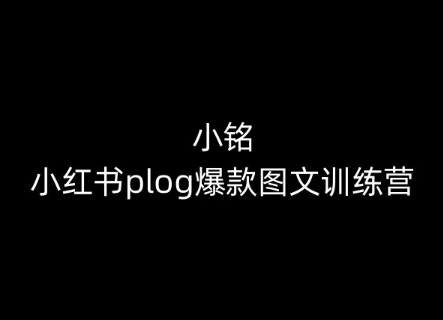 小铭
小红书plog爆款图文训练营